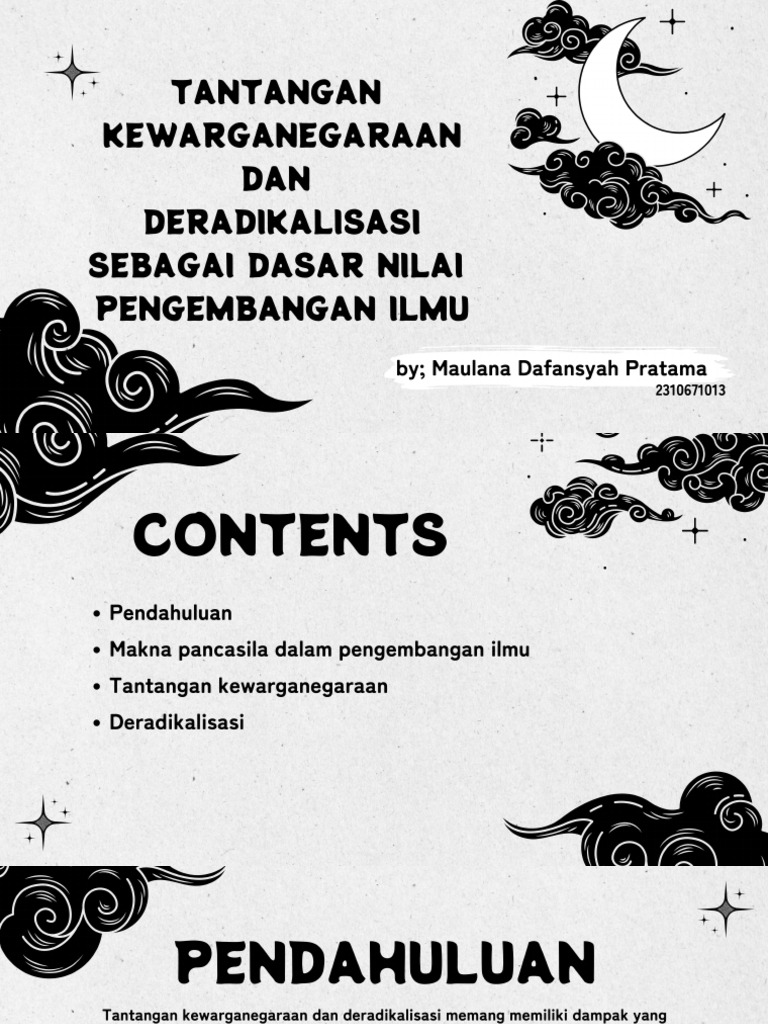 TANTANGAN KEWARGANEGARAAN DAN DERADIKALISASI SEBAGAI DASAR NILAI PENGEMBANGAN ILMU

by; Maulana Dafansyah Pratama
2310671013

CONTENTS

• Pendahuluan
• Makna pancasila dalam pengembangan ilmu
• Tantangan kewarganegaraan
• Deradikalisasi

PENDAHULUAN

Tantangan kewarganegaraan dan deradikalisasi memang memiliki dampak yang